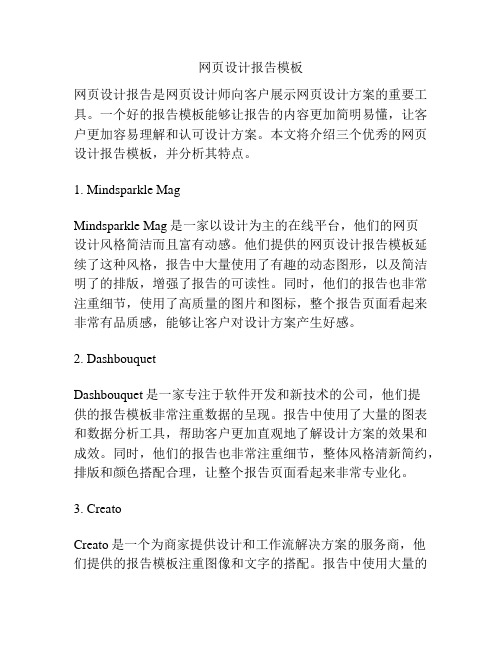 网页设计报告模板

网页设计报告是网页设计师向客户展示网页设计方案的重要工具。一个好的报告模板能够让报告的内容更加简明易懂，让客户更加容易理解和认可设计方案。本文将介绍三个优秀的网页设计报告模板，并分析其特点。

1. Mindsparkle Mag

Mindsparkle Mag 是一家以设计为主的在线平台，他们的网页设计风格简洁而且富有动感。他们提供的网页设计报告模板延续了这种风格，报告中大量使用了有趣的动态图形，以及简洁明了的排版，增强了报告的可读性。同时，他们的报告也非常注重细节，使用了高质量的图片和图标，整个报告页面看起来非常有品质感，能够让客户对设计方案产生好感。

2. Dashbouquet

Dashbouquet 是一家专注于软件开发和新技术的公司，他们提供的报告模板非常注重数据的呈现。报告中使用了大量的图表和数据分析工具，帮助客户更加直观地了解设计方案的效果和成效。同时，他们的报告也非常注重细节，整体风格清新简约，排版和颜色搭配合理，让整个报告页面看起来非常专业化。

3. Creato

Creato 是一个为商家提供设计和工作流解决方案的服务商，他们提供的报告模板注重图像和文字的搭配。报告中使用大量的